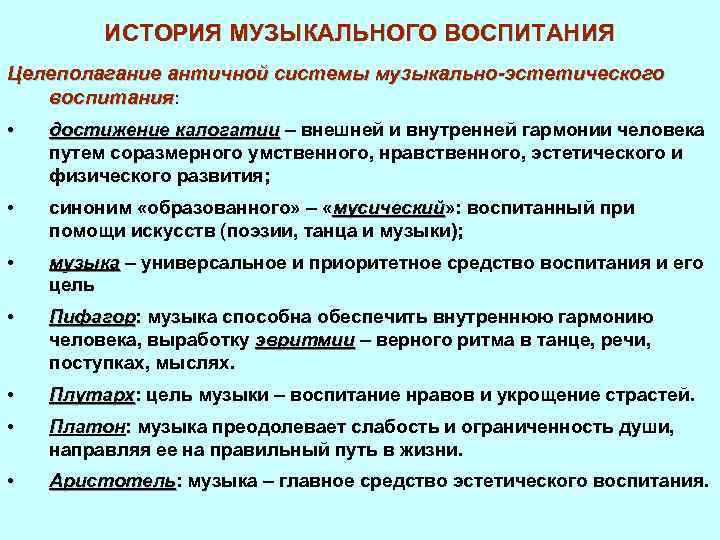 ИСТОРИЯ МУЗЫКАЛЬНОГО ВОСПИТАНИЯ

Целеполагание античной системы музыкально-эстетического воспитания:

• достижение калогатии – внешней и внутренней гармонии человека путем соразмерного умственного, нравственного, эстетического и физического развития;

• синоним «образованного» – «мусический»: воспитанный при помощи искусств (поэзии, танца и музыки);

• музыка – универсальное и приоритетное средство воспитания и его цель

• Пифагор: музыка способна обеспечить внутреннюю гармонию человека, выработку эвритмии – верного ритма в танце, речи, поступках, мыслях.

• Плутарх: цель музыки – воспитание нравов и укрощение страстей.

• Платон: музыка преодолевает слабость и ограниченность души, направляя ее на правильный путь в жизни.

• Аристотель: музыка – главное средство эстетического воспитания.